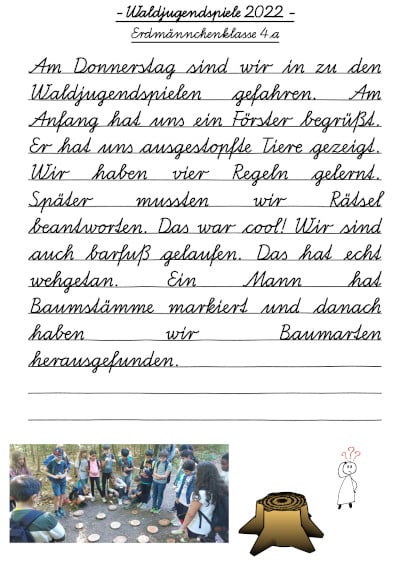 - Waldjugendspiele 2022 -
Erdmännchenklasse 4a

Am Donnerstag sind wir in zu den Waldjugendspielen gefahren. Am Anfang hat uns ein Förster begrüßt. Er hat uns ausgestopfte Tiere gezeigt. Wir haben vier Regeln gelernt. Später mussten wir Rätsel beantworten. Das war cool! Wir sind auch barfuß gelaufen. Das hat echt wehgetan. Ein Mann hat Baumstämme markiert und danach haben wir Baumarten herausgefunden.

???